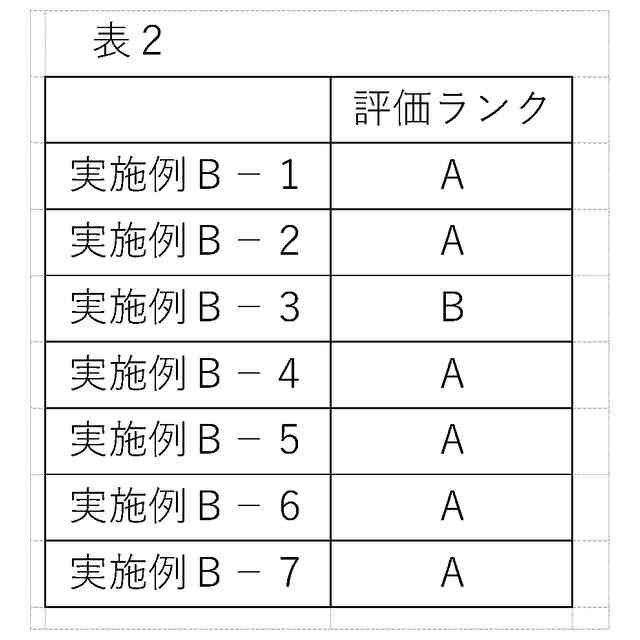 表２

| | 評価ランク |
|---|---|
| 実施例Ｂ－１ | Ａ |
| 実施例Ｂ－２ | Ａ |
| 実施例Ｂ－３ | Ｂ |
| 実施例Ｂ－４ | Ａ |
| 実施例Ｂ－５ | Ａ |
| 実施例Ｂ－６ | Ａ |
| 実施例Ｂ－７ | Ａ |